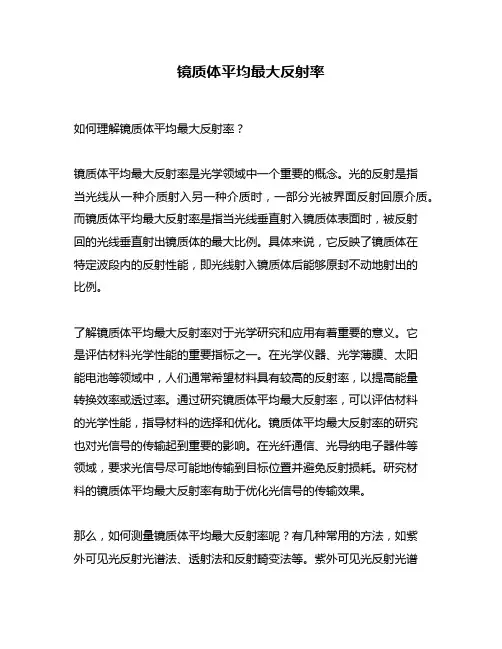 镜质体平均最大反射率

如何理解镜质体平均最大反射率？

镜质体平均最大反射率是光学领域中一个重要的概念。光的反射是指当光线从一种介质射入另一种介质时，一部分光被界面反射回原介质。而镜质体平均最大反射率是指当光线垂直射入镜质体表面时，被反射回的光线垂直射出镜质体的最大比例。具体来说，它反映了镜质体在特定波段内的反射性能，即光线射入镜质体后能够原封不动地射出的比例。

了解镜质体平均最大反射率对于光学研究和应用有着重要的意义。它是评估材料光学性能的重要指标之一。在光学仪器、光学薄膜、太阳能电池等领域中，人们通常希望材料具有较高的反射率，以提高能量转换效率或透过率。通过研究镜质体平均最大反射率，可以评估材料的光学性能，指导材料的选择和优化。镜质体平均最大反射率的研究也对光信号的传输起到重要的影响。在光纤通信、光导纳电子器件等领域，要求光信号尽可能地传输到目标位置并避免反射损耗。研究材料的镜质体平均最大反射率有助于优化光信号的传输效果。

那么，如何测量镜质体平均最大反射率呢？有几种常用的方法，如紫外可见光反射光谱法、透射法和反射畸变法等。紫外可见光反射光谱